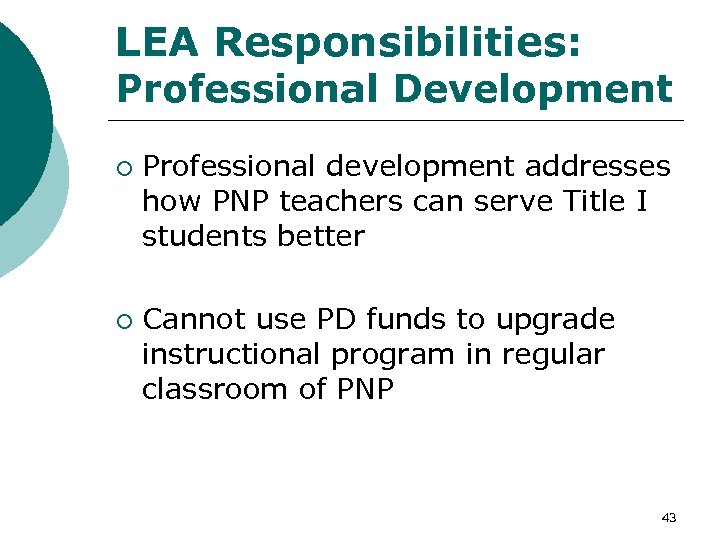 LEA Responsibilities: Professional Development

○ Professional development addresses how PNP teachers can serve Title I students better

○ Cannot use PD funds to upgrade instructional program in regular classroom of PNP

43